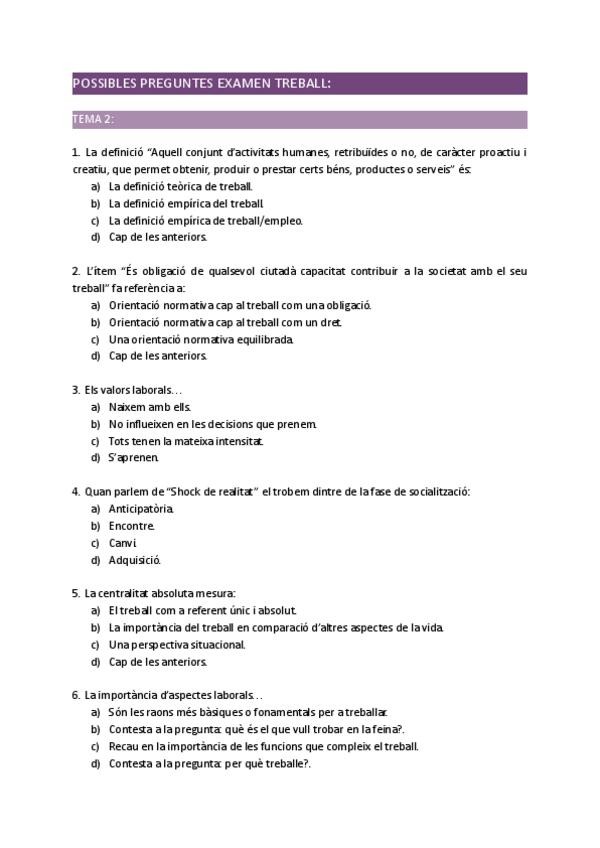 POSSIBLES PREGUNTES EXAMEN TREBALL:

TEMA 2:

1. La definició "Aquell conjunt d'activitats humanes, retribuïdes o no, de caràcter proactiu i creatiu, que permet obtenir, produir o prestar certs béns, productes o serveis" és:
a) La definició teòrica de treball.
b) La definició empírica del treball.
c) La definició empírica de treball/empleo.
d) Cap de les anteriors.

2. L'ítem "És obligació de qualsevol ciutadà capacitat contribuir a la societat amb el seu treball" fa referència a:
a) Orientació normativa cap al treball com una obligació.
b) Orientació normativa cap al treball com un dret.
c) Una orientació normativa equilibrada.
d) Cap de les anteriors.

3. Els valors laborals…
a) Naixem amb ells.
b) No influeixen en les decisions que prenem.
c) Tots tenen la mateixa intensitat.
d) S'aprenen.

4. Quan parlem de "Shock de realitat" el trobem dintre de la fase de socialització:
a) Anticipatòria.
b) Encontre.
c) Canvi.
d) Adquisició.

5. La centralitat absoluta mesura:
a) El treball com a referent únic i absolut.
b) La importància del treball en comparació d'altres aspectes de la vida.
c) Una perspectiva situacional.
d) Cap de les anteriors.

6. La importància d'aspectes laborals…
a) Són les raons més bàsiques o fonamentals per a treballar.
b) Contesta a la pregunta: què és el que vull trobar en la feina?.
c) Recau en la importància de les funcions que compleix el treball.
d) Contesta a la pregunta: per què treballe?.